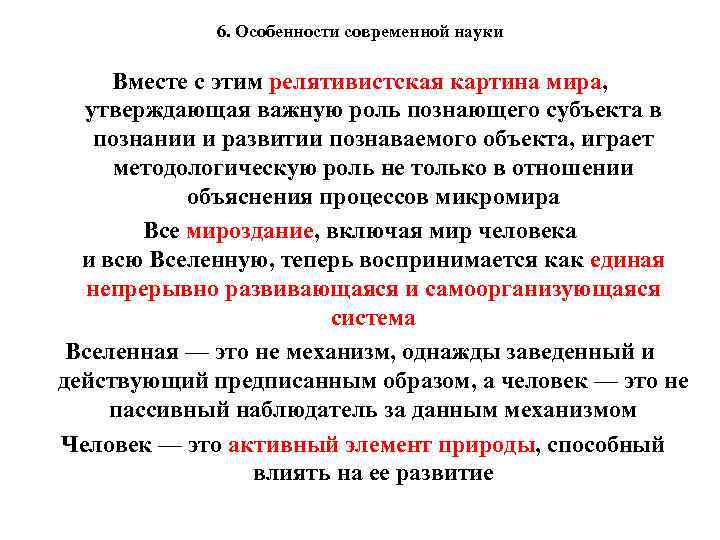 6. Особенности современной науки

Вместе с этим релятивистская картина мира, утверждающая важную роль познающего субъекта в познании и развитии познаваемого объекта, играет методологическую роль не только в отношении объяснения процессов микромира

Все мироздание, включая мир человека и всю Вселенную, теперь воспринимается как единая непрерывно развивающаяся и самоорганизующаяся система

Вселенная — это не механизм, однажды заведенный и действующий предписанным образом, а человек — это не пассивный наблюдатель за данным механизмом

Человек — это активный элемент природы, способный влиять на ее развитие